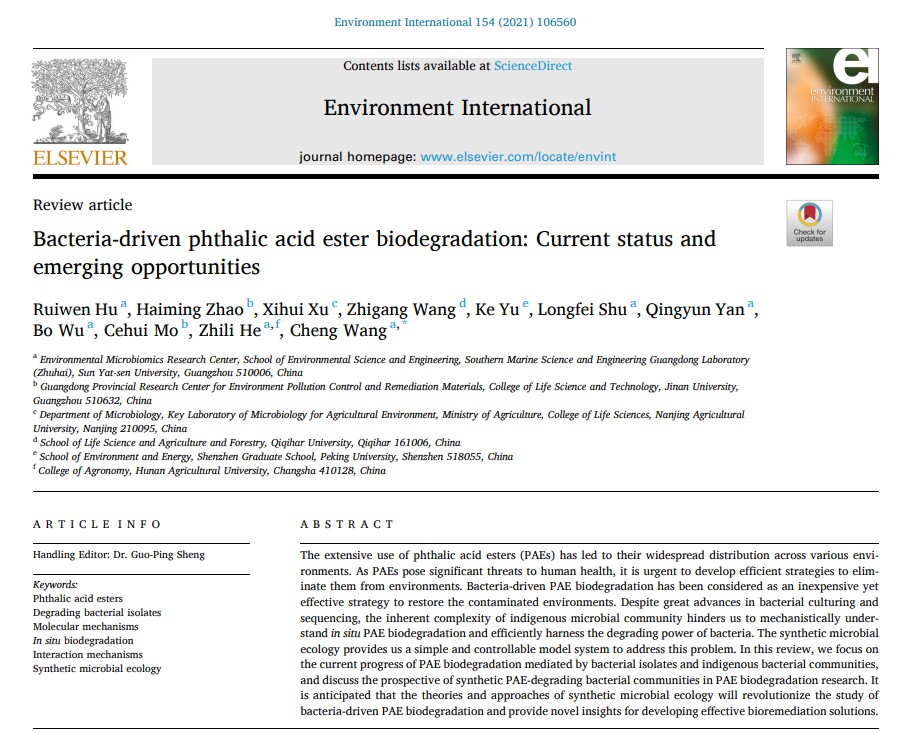 Environment International 154 (2021) 106560

Contents lists available at ScienceDirect

Environment International

journal homepage: www.elsevier.com/locate/envint

ELSEVIER

environment INTERNATIONAL

Review article

Check for updates

Bacteria-driven phthalic acid ester biodegradation: Current status and emerging opportunities

Ruiwen Hu $^{a}$, Haiming Zhao $^{b}$, Xihui Xu $^{c}$, Zhigang Wang $^{d}$, Ke Yu $^{e}$, Longfei Shu $^{a}$, Qingyun Yan $^{a}$, Bo Wu $^{a}$, Cehui Mo $^{b}$, Zhili He $^{a,f}$, Cheng Wang $^{a,*}$

$^{a}$ Environmental Microbiomics Research Center, School of Environmental Science and Engineering, Southern Marine Science and Engineering Guangdong Laboratory (Zhuhai), Sun Yat-sen University, Guangzhou 510006, China
$^{b}$ Guangdong Provincial Research Center for Environment Pollution Control and Remediation Materials, College of Life Science and Technology, Jinan University, Guangzhou 510632, China
$^{c}$ Department of Microbiology, Key Laboratory of Microbiology for Agricultural Environment, Ministry of Agriculture, College of Life Sciences, Nanjing Agricultural University, Nanjing 210095, China
$^{d}$ School of Life Science and Agriculture and Forestry, Qiqihar University, Qiqihar 161006, China
$^{e}$ School of Environment and Energy, Shenzhen Graduate School, Peking University, Shenzhen 518055, China
$^{f}$ College of Agronomy, Hunan Agricultural University, Changsha 410128, China

ARTICLE INFO

Handling Editor: Dr. Guo-Ping Sheng

Keywords:
Phthalic acid esters
Degrading bacterial isolates
Molecular mechanisms
In situ biodegradation
Interaction mechanisms
Synthetic microbial ecology

ABSTRACT

The extensive use of phthalic acid esters (PAEs) has led to their widespread distribution across various environments. As PAEs pose significant threats to human health, it is urgent to develop efficient strategies to eliminate them from environments. Bacteria-driven PAE biodegradation has been considered as an inexpensive yet effective strategy to restore the contaminated environments. Despite great advances in bacterial culturing and sequencing, the inherent complexity of indigenous microbial community hinders us to mechanistically understand in situ PAE biodegradation and efficiently harness the degrading power of bacteria. The synthetic microbial ecology provides us a simple and controllable model system to address this problem. In this review, we focus on the current progress of PAE biodegradation mediated by bacterial isolates and indigenous bacterial communities, and discuss the prospective of synthetic PAE-degrading bacterial communities in PAE biodegradation research. It is anticipated that the theories and approaches of synthetic microbial ecology will revolutionize the study of bacteria-driven PAE biodegradation and provide novel insights for developing effective bioremediation solutions.